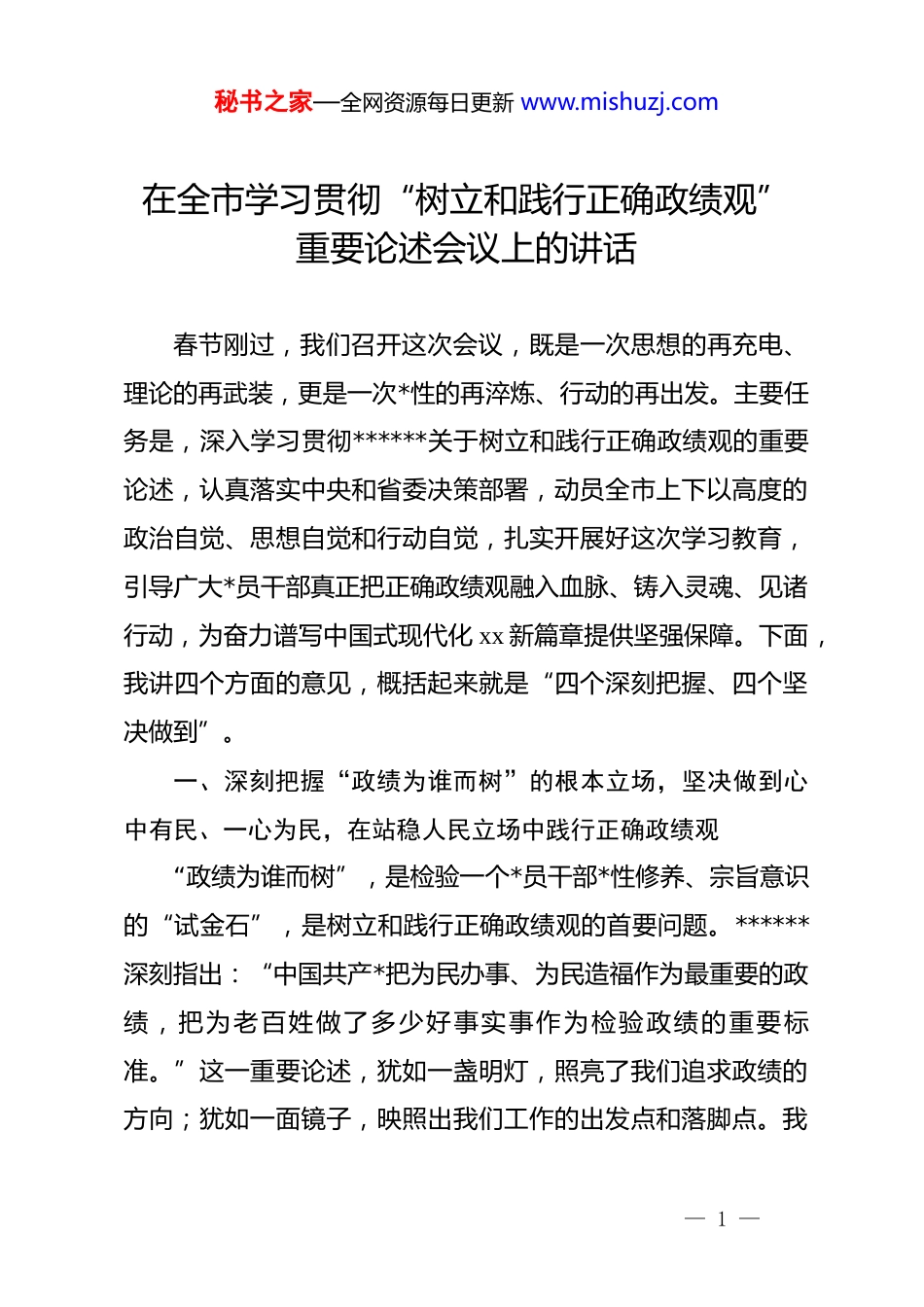 秘书之家—全网资源每日更新 www.mishuzj.com

在全市学习贯彻“树立和践行正确政绩观”重要论述会议上的讲话

春节刚过，我们召开这次会议，既是一次思想的再充电、理论的再武装，更是一次*性的再淬炼、行动的再出发。主要任务是，深入学习贯彻******关于树立和践行正确政绩观的重要论述，认真落实中央和省委决策部署，动员全市上下以高度的政治自觉、思想自觉和行动自觉，扎实开展好这次学习教育，引导广大*员干部真正把正确政绩观融入血脉、铸入灵魂、见诸行动，为奋力谱写中国式现代化 xx 新篇章提供坚强保障。下面，我讲四个方面的意见，概括起来就是“四个深刻把握、四个坚决做到”。

一、深刻把握“政绩为谁而树”的根本立场，坚决做到心中有民、一心为民，在站稳人民立场中践行正确政绩观

“政绩为谁而树”，是检验一个*员干部*性修养、宗旨意识的“试金石”，是树立和践行正确政绩观的首要问题。******深刻指出：“中国共产*把为民办事、为民造福作为最重要的政绩，把为老百姓做了多少好事实事作为检验政绩的重要标准。”这一重要论述，犹如一盏明灯，照亮了我们追求政绩的方向；犹如一面镜子，映照出我们工作的出发点和落脚点。我

— 1 —